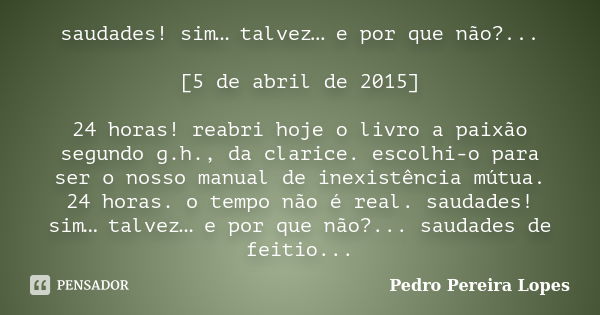 saudades! sim… talvez… e por que não?...

[5 de abril de 2015]

24 horas! reabri hoje o livro a paixão segundo g.h., da clarice. escolhi-o para ser o nosso manual de inexistência mútua. 24 horas. o tempo não é real. saudades! sim… talvez… e por que não?... saudades de feitio...

PENSADOR

Pedro Pereira Lopes